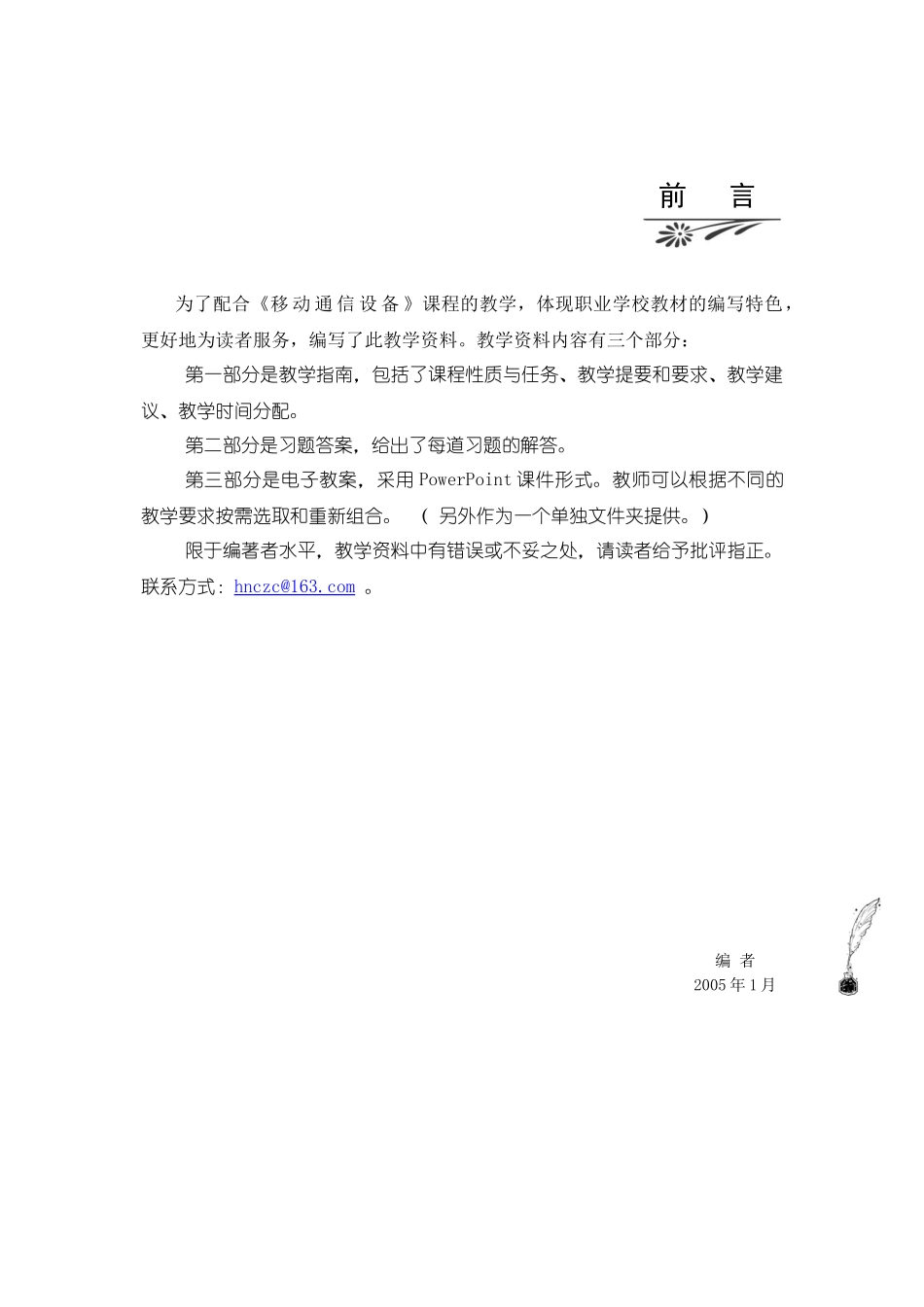 前　言

为了配合《移动通信设备》课程的教学，体现职业学校教材的编写特色，更好地为读者服务，编写了此教学资料。教学资料内容有三个部分：

第一部分是教学指南，包括了课程性质与任务、教学提要和要求、教学建议、教学时间分配。

第二部分是习题答案，给出了每道习题的解答。

第三部分是电子教案，采用 PowerPoint 课件形式。教师可以根据不同的教学要求按需选取和重新组合。（另外作为一个单独文件夹提供。）

限于编著者水平，教学资料中有错误或不妥之处，请读者给予批评指正。联系方式：hnczc@163.com 。

编 者
2005 年 1 月